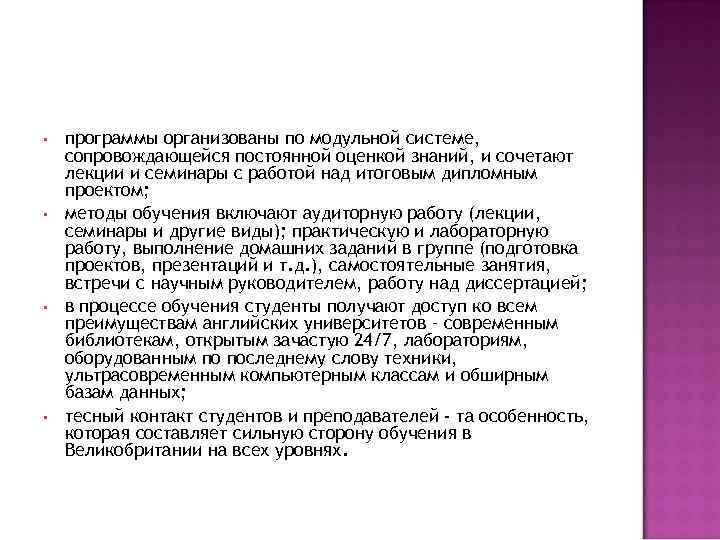 ▪ программы организованы по модульной системе, сопровождающейся постоянной оценкой знаний, и сочетают лекции и семинары с работой над итоговым дипломным проектом;

▪ методы обучения включают аудиторную работу (лекции, семинары и другие виды); практическую и лабораторную работу, выполнение домашних заданий в группе (подготовка проектов, презентаций и т.д.), самостоятельные занятия, встречи с научным руководителем, работу над диссертацией;

▪ в процессе обучения студенты получают доступ ко всем преимуществам английских университетов - современным библиотекам, открытым зачастую 24/7, лабораториям, оборудованным по последнему слову техники, ультрасовременным компьютерным классам и обширным базам данных;

▪ тесный контакт студентов и преподавателей - та особенность, которая составляет сильную сторону обучения в Великобритании на всех уровнях.